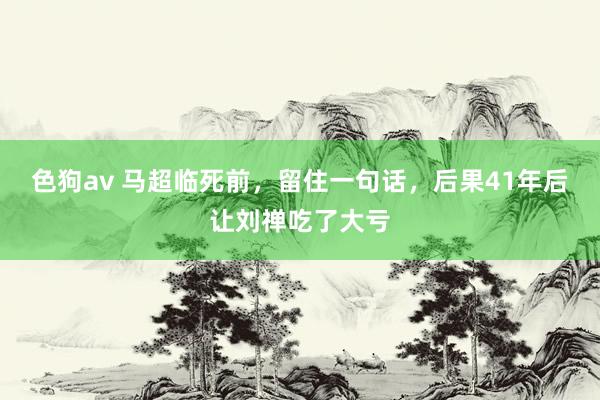 色狗av 马超临死前，留住一句话，后果41年后让刘禅吃了大亏